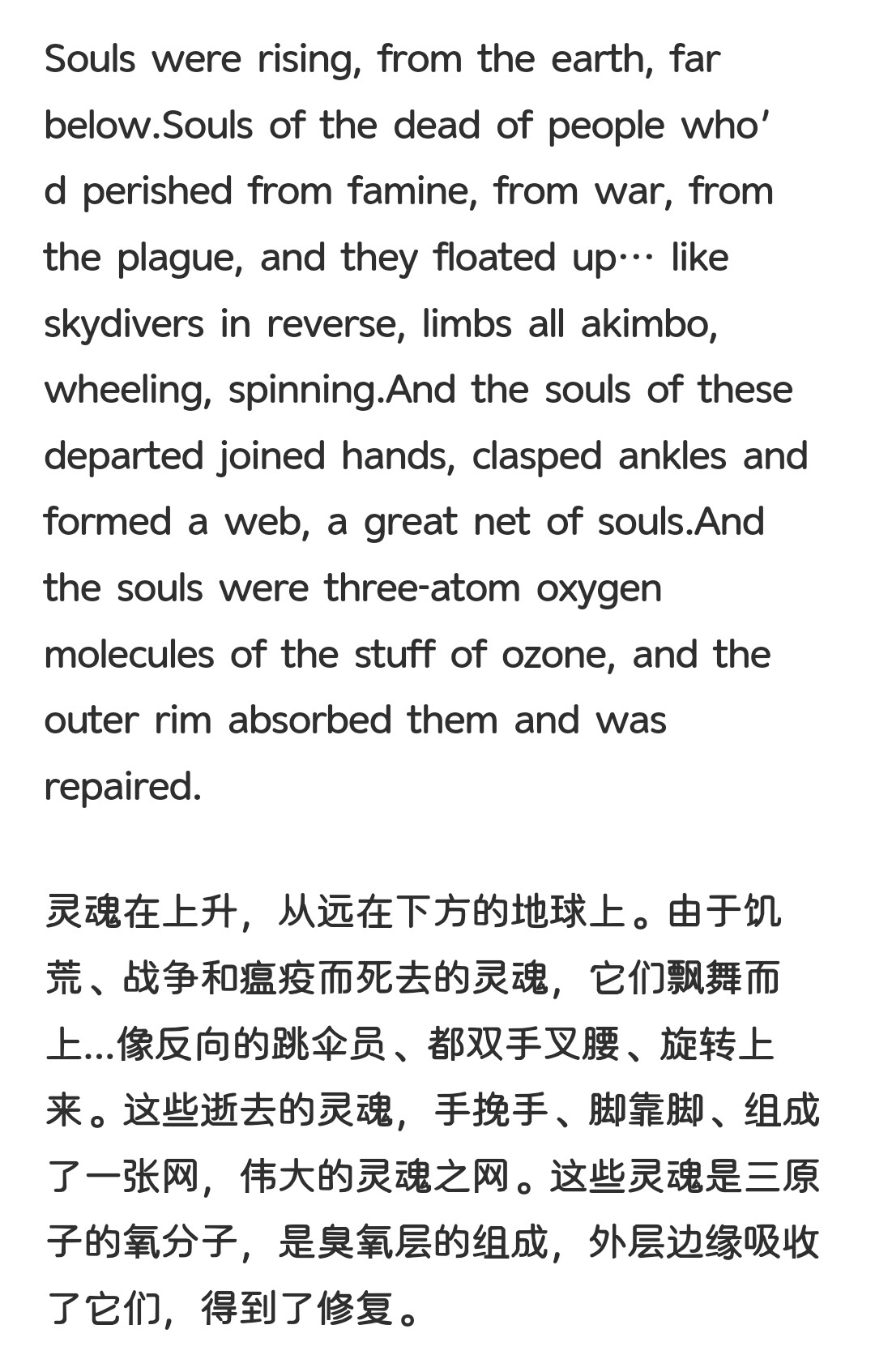 Souls were rising, from the earth, far below.Souls of the dead of people who’d perished from famine, from war, from the plague, and they floated up… like skydivers in reverse, limbs all akimbo, wheeling, spinning.And the souls of these departed joined hands, clasped ankles and formed a web, a great net of souls.And the souls were three-atom oxygen molecules of the stuff of ozone, and the outer rim absorbed them and was repaired.

灵魂在上升，从远在下方的地球上。由于饥荒、战争和瘟疫而死去的灵魂，它们飘舞而上...像反向的跳伞员、都双手叉腰、旋转上来。这些逝去的灵魂，手挽手、脚靠脚、组成了一张网，伟大的灵魂之网。这些灵魂是三原子的氧分子，是臭氧层的组成，外层边缘吸收了它们，得到了修复。